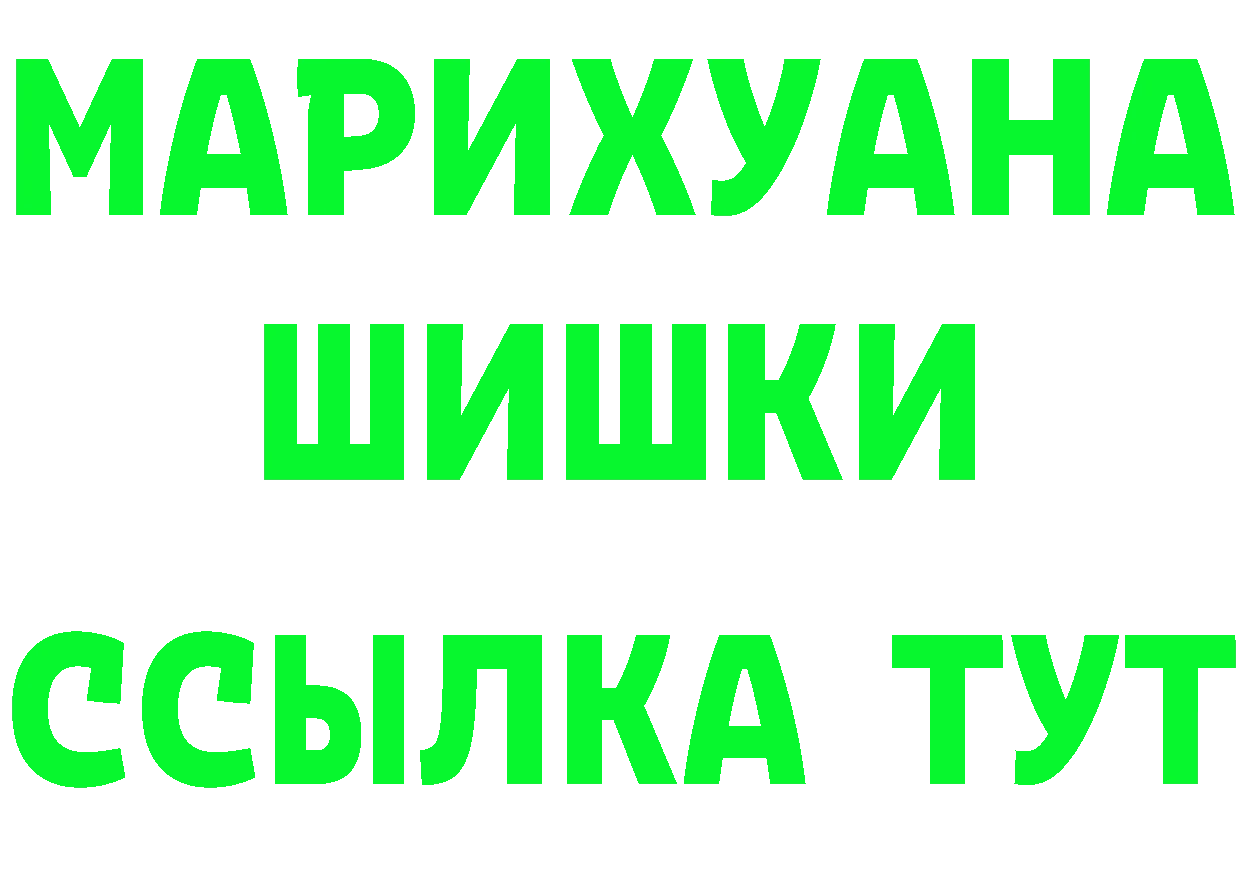 МАРИХУАНА
ШИШКИ
ССЫЛКА ТУТ